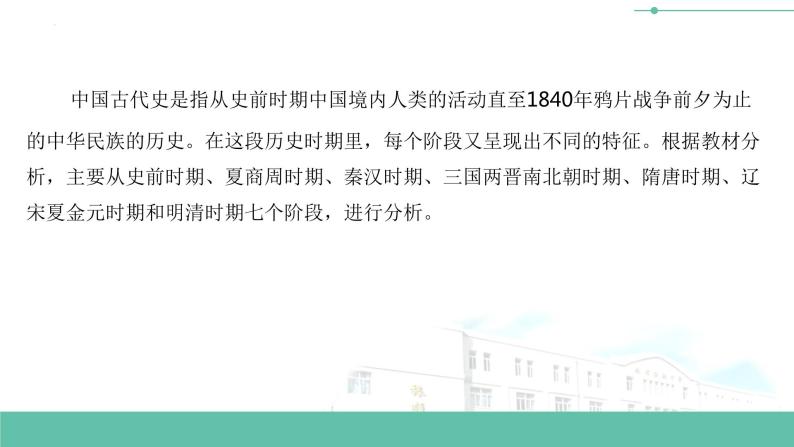 中国古代史是指从史前时期中国境内人类的活动直至1840年鸦片战争前夕为止的中华民族的历史。在这段历史时期里，每个阶段又呈现出不同的特征。根据教材分析，主要从史前时期、夏商周时期、秦汉时期、三国两晋南北朝时期、隋唐时期、辽宋夏金元时期和明清时期七个阶段，进行分析。